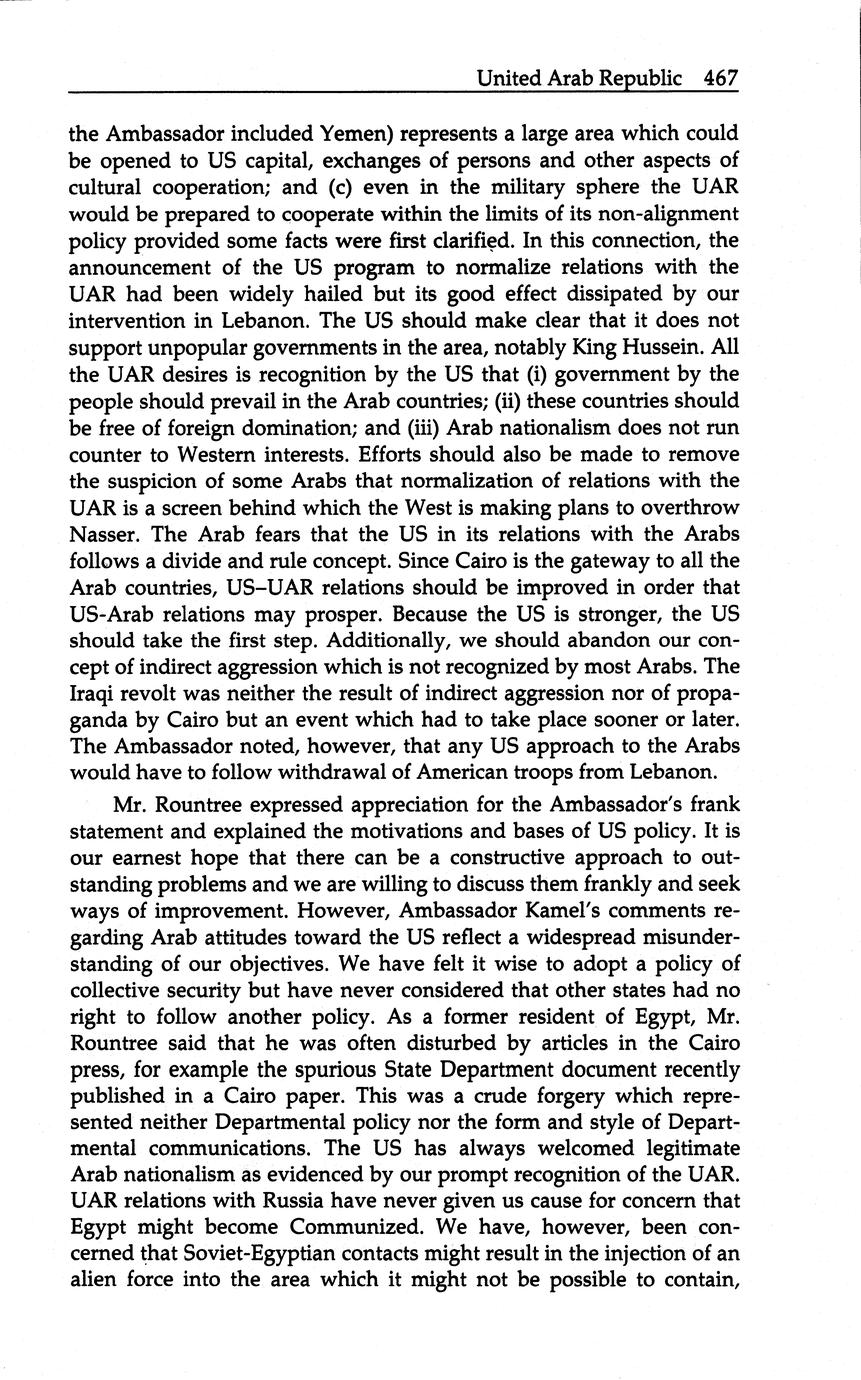 United Arab Republic 467

the Ambassador included Yemen) represents a large area which could be opened to US capital, exchanges of persons and other aspects of cultural cooperation; and (c) even in the military sphere the UAR would be prepared to cooperate within the limits of its non-alignment policy provided some facts were first clarified. In this connection, the announcement of the US program to normalize relations with the UAR had been widely hailed but its good effect dissipated by our intervention in Lebanon. The US should make clear that it does not support unpopular governments in the area, notably King Hussein. All the UAR desires is recognition by the US that (i) government by the people should prevail in the Arab countries; (ii) these countries should be free of foreign domination; and (iii) Arab nationalism does not run counter to Western interests. Efforts should also be made to remove the suspicion of some Arabs that normalization of relations with the UAR is a screen behind which the West is making plans to overthrow Nasser. The Arab fears that the US in its relations with the Arabs follows a divide and rule concept. Since Cairo is the gateway to all the Arab countries, US–UAR relations should be improved in order that US-Arab relations may prosper. Because the US is stronger, the US should take the first step. Additionally, we should abandon our concept of indirect aggression which is not recognized by most Arabs. The Iraqi revolt was neither the result of indirect aggression nor of propaganda by Cairo but an event which had to take place sooner or later. The Ambassador noted, however, that any US approach to the Arabs would have to follow withdrawal of American troops from Lebanon.

Mr. Rountree expressed appreciation for the Ambassador's frank statement and explained the motivations and bases of US policy. It is our earnest hope that there can be a constructive approach to outstanding problems and we are willing to discuss them frankly and seek ways of improvement. However, Ambassador Kamel's comments regarding Arab attitudes toward the US reflect a widespread misunderstanding of our objectives. We have felt it wise to adopt a policy of collective security but have never considered that other states had no right to follow another policy. As a former resident of Egypt, Mr. Rountree said that he was often disturbed by articles in the Cairo press, for example the spurious State Department document recently published in a Cairo paper. This was a crude forgery which represented neither Departmental policy nor the form and style of Departmental communications. The US has always welcomed legitimate Arab nationalism as evidenced by our prompt recognition of the UAR. UAR relations with Russia have never given us cause for concern that Egypt might become Communized. We have, however, been concerned that Soviet-Egyptian contacts might result in the injection of an alien force into the area which it might not be possible to contain,